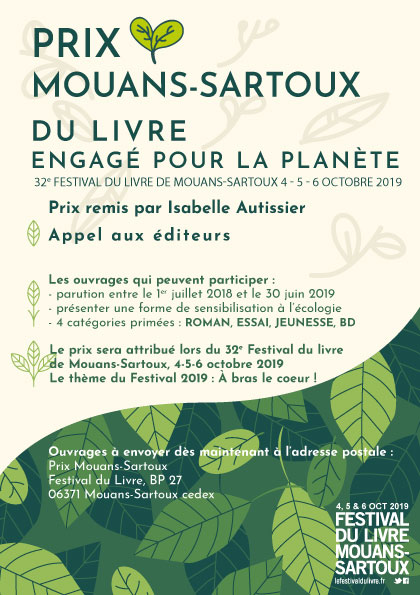 PRIX
MOUANS-SARTOUX
DU LIVRE
ENGAGÉ POUR LA PLANÈTE

32$^{e}$ FESTIVAL DU LIVRE DE MOUANS-SARTOUX 4 - 5 - 6 OCTOBRE 2019

Prix remis par Isabelle Autissier

Appel aux éditeurs

Les ouvrages qui peuvent participer :
- parution entre le 1$^{er}$ juillet 2018 et le 30 juin 2019
- présenter une forme de sensibilisation à l'écologie
- 4 catégories primées : ROMAN, ESSAI, JEUNESSE, BD

Le prix sera attribué lors du 32$^{e}$ Festival du livre de Mouans-Sartoux, 4-5-6 octobre 2019
Le thème du Festival 2019 : À bras le coeur !

Ouvrages à envoyer dès maintenant à l'adresse postale :
Prix Mouans-Sartoux
Festival du Livre, BP 27
06371 Mouans-Sartoux cedex

4, 5 & 6 OCT 2019
FESTIVAL
DU LIVRE
MOUANS-
SARTOUX
lefestivaldulivre.fr